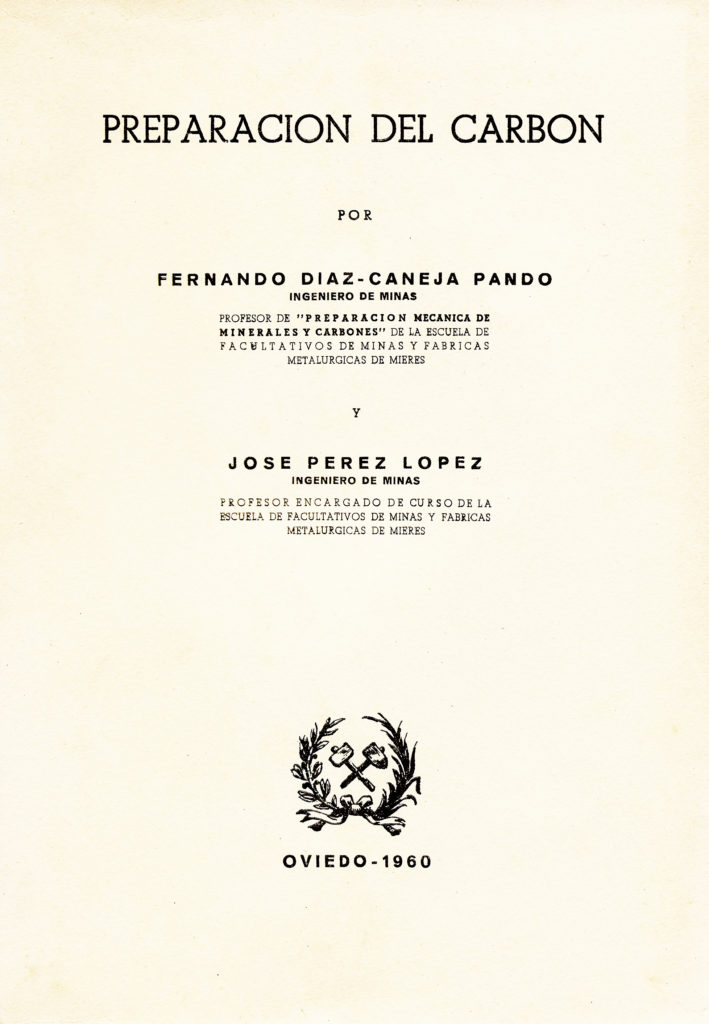 PREPARACION DEL CARBON

POR

FERNANDO DIAZ-CANEJA PANDO
INGENIERO DE MINAS

PROFESOR DE "PREPARACION MECANICA DE MINERALES Y CARBONES" DE LA ESCUELA DE FACULTATIVOS DE MINAS Y FABRICAS METALURGICAS DE MIERES

Y

JOSE PEREZ LOPEZ
INGENIERO DE MINAS

PROFESOR ENCARGADO DE CURSO DE LA ESCUELA DE FACULTATIVOS DE MINAS Y FABRICAS METALURGICAS DE MIERES

OVIEDO-1960